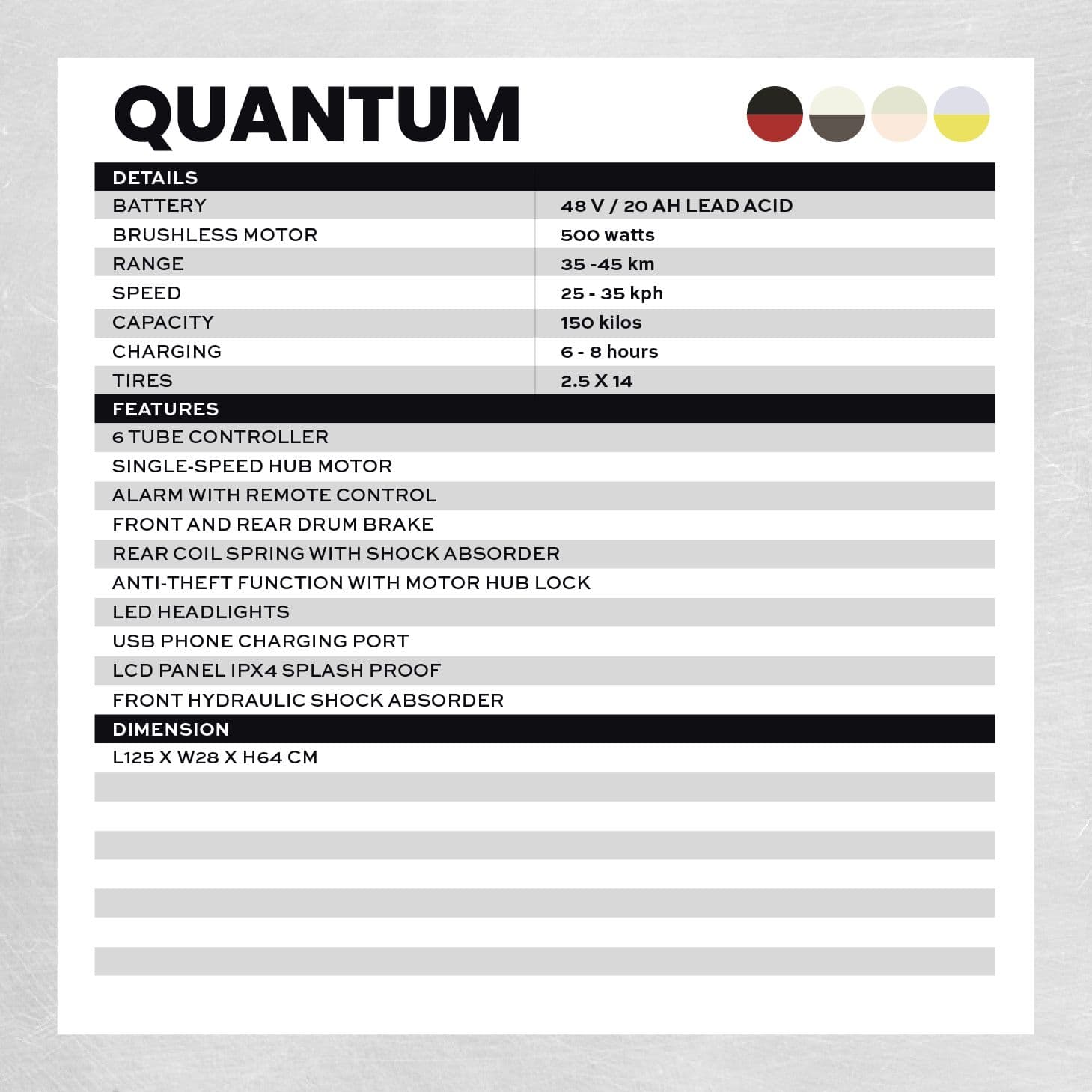 QUANTUM

| DETAILS | |
|---|---|
| BATTERY | 48 V / 20 AH LEAD ACID |
| BRUSHLESS MOTOR | 500 watts |
| RANGE | 35 -45 km |
| SPEED | 25 - 35 kph |
| CAPACITY | 150 kilos |
| CHARGING | 6 - 8 hours |
| TIRES | 2.5 X 14 |

FEATURES

6 TUBE CONTROLLER

SINGLE-SPEED HUB MOTOR

ALARM WITH REMOTE CONTROL

FRONT AND REAR DRUM BRAKE

REAR COIL SPRING WITH SHOCK ABSORDER

ANTI-THEFT FUNCTION WITH MOTOR HUB LOCK

LED HEADLIGHTS

USB PHONE CHARGING PORT

LCD PANEL IPX4 SPLASH PROOF

FRONT HYDRAULIC SHOCK ABSORDER

DIMENSION

L125 X W28 X H64 CM